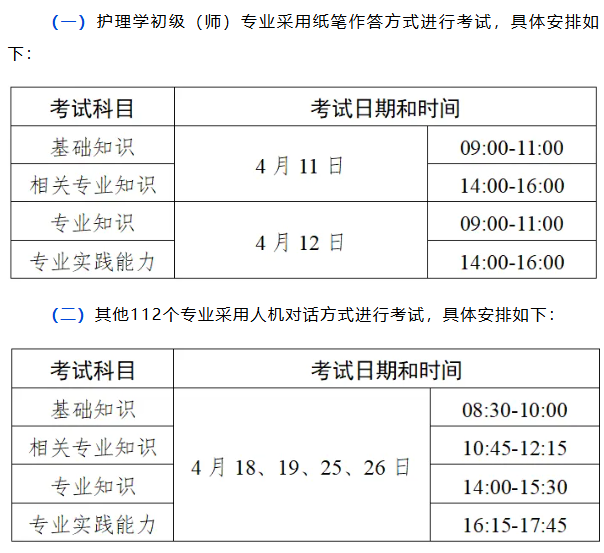 （一）护理学初级（师）专业采用纸笔作答方式进行考试，具体安排如下：

| 考试科目 | 考试日期和时间 | |
|---|---|---|
| 基础知识 | 4月11日 | 09:00-11:00 |
| 相关专业知识 | | 14:00-16:00 |
| 专业知识 | 4月12日 | 09:00-11:00 |
| 专业实践能力 | | 14:00-16:00 |

（二）其他112个专业采用人机对话方式进行考试，具体安排如下：

| 考试科目 | 考试日期和时间 | |
|---|---|---|
| 基础知识 | 4月18、19、25、26日 | 08:30-10:00 |
| 相关专业知识 | | 10:45-12:15 |
| 专业知识 | | 14:00-15:30 |
| 专业实践能力 | | 16:15-17:45 |